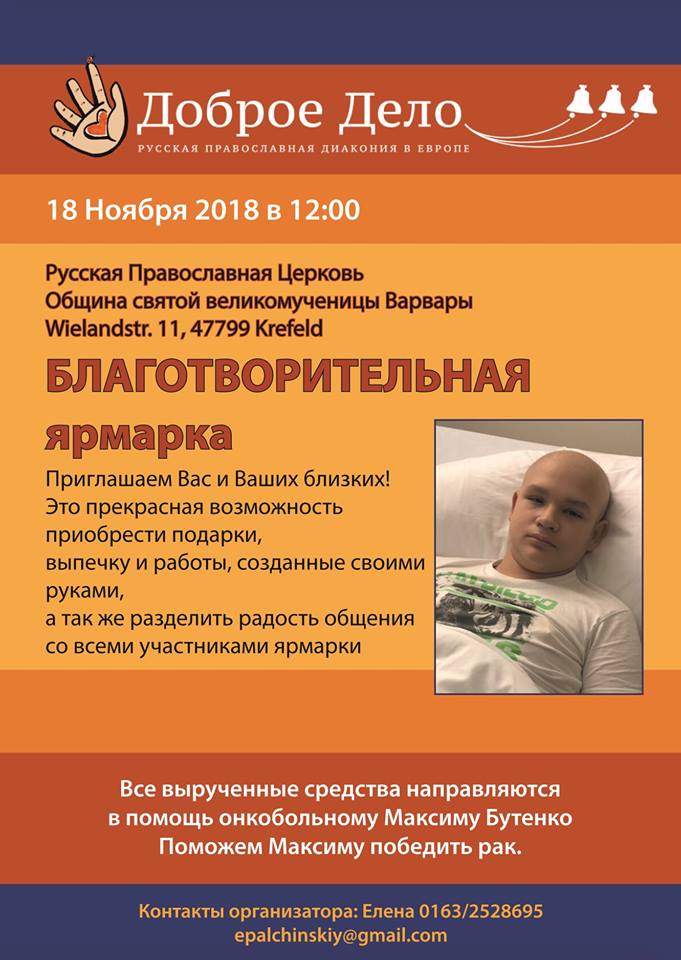 Доброе Дело
РУССКАЯ ПРАВОСЛАВНАЯ ДИАКОНИЯ В ЕВРОПЕ

18 Ноября 2018 в 12:00

Русская Православная Церковь
Община святой великомученицы Варвары
Wielandstr. 11, 47799 Krefeld

БЛАГОТВОРИТЕЛЬНАЯ ярмарка

Приглашаем Вас и Ваших близких!
Это прекрасная возможность приобрести подарки, выпечку и работы, созданные своими руками, а так же разделить радость общения со всеми участниками ярмарки

Все вырученные средства направляются в помощь онкобольному Максиму Бутенко
Поможем Максиму победить рак.

Контакты организатора: Елена 0163/2528695
epalchinskiy@gmail.com